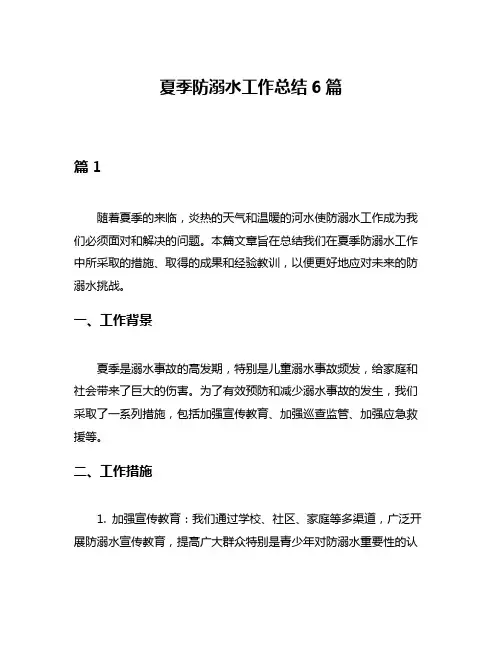 夏季防溺水工作总结 6 篇

篇 1

随着夏季的来临，炎热的天气和温暖的河水使防溺水工作成为我们必须面对和解决的问题。本篇文章旨在总结我们在夏季防溺水工作中所采取的措施、取得的成果和经验教训，以便更好地应对未来的防溺水挑战。

一、工作背景

夏季是溺水事故的高发期，特别是儿童溺水事故频发，给家庭和社会带来了巨大的伤害。为了有效预防和减少溺水事故的发生，我们采取了一系列措施，包括加强宣传教育、加强巡查监管、加强应急救援等。

二、工作措施

1. 加强宣传教育：我们通过学校、社区、家庭等多渠道，广泛开展防溺水宣传教育，提高广大群众特别是青少年对防溺水重要性的认